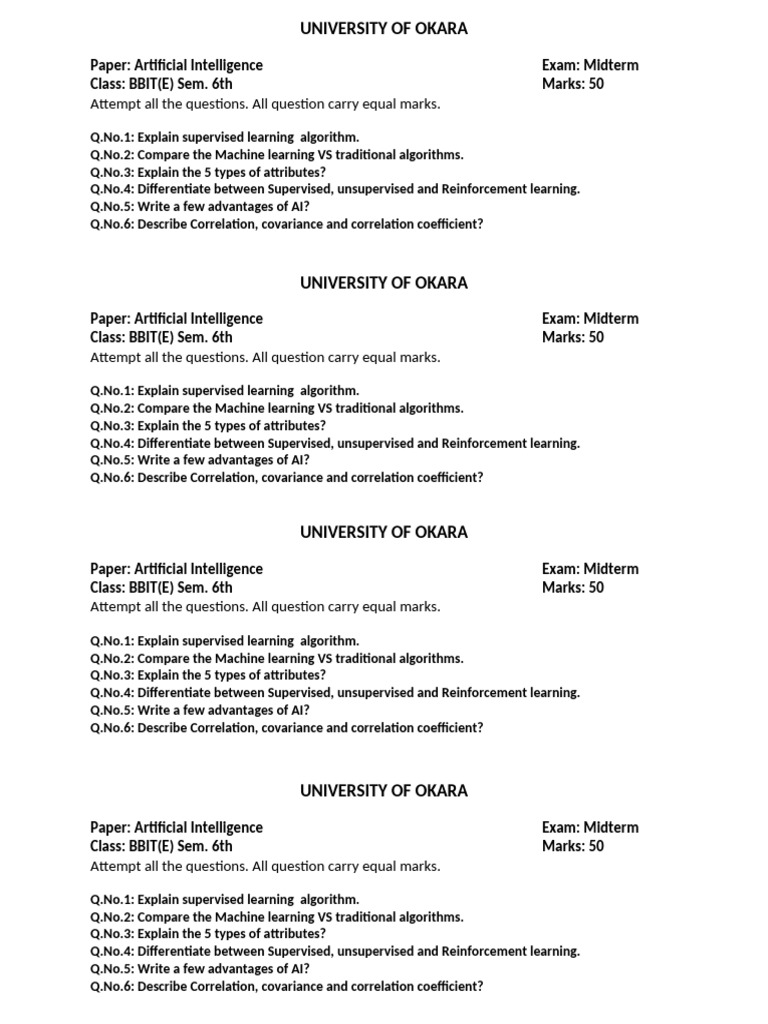 UNIVERSITY OF OKARA

Paper: Artificial Intelligence
Exam: Midterm
Class: BBIT(E) Sem. 6th
Marks: 50
Attempt all the questions. All question carry equal marks.

Q.No.1: Explain supervised learning algorithm.
Q.No.2: Compare the Machine learning VS traditional algorithms.
Q.No.3: Explain the 5 types of attributes?
Q.No.4: Differentiate between Supervised, unsupervised and Reinforcement learning.
Q.No.5: Write a few advantages of AI?
Q.No.6: Describe Correlation, covariance and correlation coefficient?

UNIVERSITY OF OKARA

Paper: Artificial Intelligence
Exam: Midterm
Class: BBIT(E) Sem. 6th
Marks: 50
Attempt all the questions. All question carry equal marks.

Q.No.1: Explain supervised learning algorithm.
Q.No.2: Compare the Machine learning VS traditional algorithms.
Q.No.3: Explain the 5 types of attributes?
Q.No.4: Differentiate between Supervised, unsupervised and Reinforcement learning.
Q.No.5: Write a few advantages of AI?
Q.No.6: Describe Correlation, covariance and correlation coefficient?

UNIVERSITY OF OKARA

Paper: Artificial Intelligence
Exam: Midterm
Class: BBIT(E) Sem. 6th
Marks: 50
Attempt all the questions. All question carry equal marks.

Q.No.1: Explain supervised learning algorithm.
Q.No.2: Compare the Machine learning VS traditional algorithms.
Q.No.3: Explain the 5 types of attributes?
Q.No.4: Differentiate between Supervised, unsupervised and Reinforcement learning.
Q.No.5: Write a few advantages of AI?
Q.No.6: Describe Correlation, covariance and correlation coefficient?

UNIVERSITY OF OKARA

Paper: Artificial Intelligence
Exam: Midterm
Class: BBIT(E) Sem. 6th
Marks: 50
Attempt all the questions. All question carry equal marks.

Q.No.1: Explain supervised learning algorithm.
Q.No.2: Compare the Machine learning VS traditional algorithms.
Q.No.3: Explain the 5 types of attributes?
Q.No.4: Differentiate between Supervised, unsupervised and Reinforcement learning.
Q.No.5: Write a few advantages of AI?
Q.No.6: Describe Correlation, covariance and correlation coefficient?